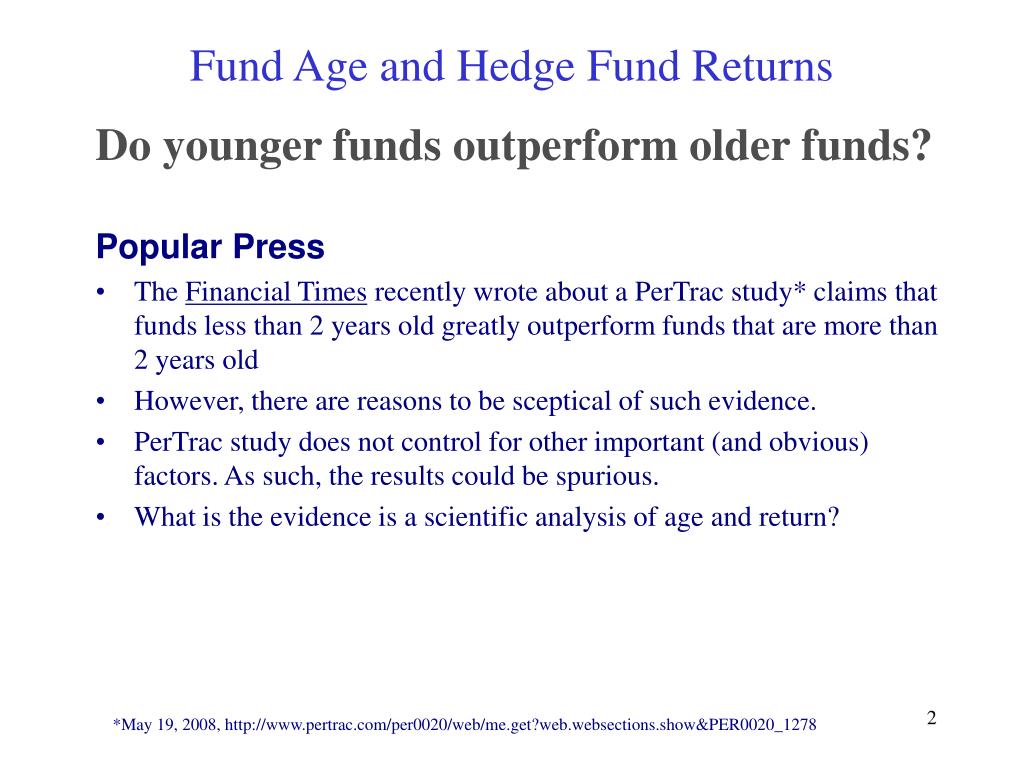 Fund Age and Hedge Fund Returns

Do younger funds outperform older funds?

Popular Press

• The Financial Times recently wrote about a PerTrac study* claims that funds less than 2 years old greatly outperform funds that are more than 2 years old

• However, there are reasons to be sceptical of such evidence.

• PerTrac study does not control for other important (and obvious) factors. As such, the results could be spurious.

• What is the evidence is a scientific analysis of age and return?

*May 19, 2008, http://www.pertrac.com/per0020/web/me.get?web.websections.show&PER0020_1278

2